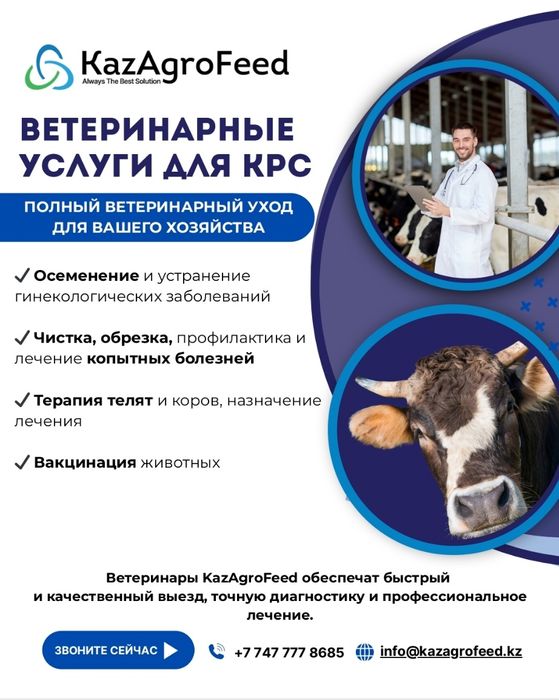 KazAgroFeed
Always The Best Solution

ВЕТЕРИНАРНЫЕ УСЛУГИ ДЛЯ КРС

ПОЛНЫЙ ВЕТЕРИНАРНЫЙ УХОД ДЛЯ ВАШЕГО ХОЗЯЙСТВА

✓ Осеменение и устранение гинекологических заболеваний

✓ Чистка, обрезка, профилактика и лечение копытных болезней

✓ Терапия телят и коров, назначение лечения

✓ Вакцинация животных

Ветеринары KazAgroFeed обеспечат быстрый и качественный выезд, точную диагностику и профессиональное лечение.

ЗВОНИТЕ СЕЙЧАС

+7 747 777 8685

info@kazagrofeed.kz